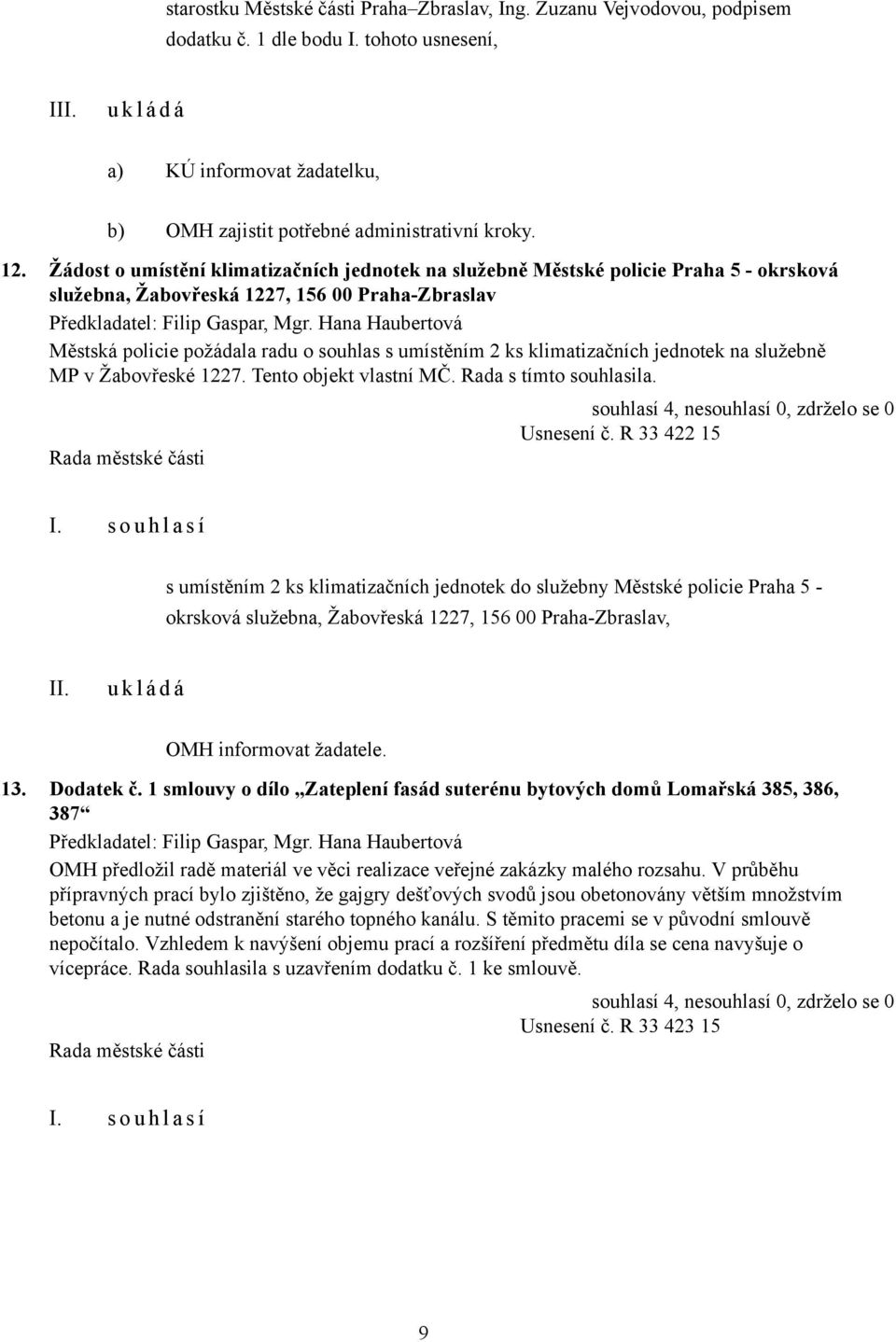 starostku Městské části Praha–Zbraslav, Ing. Zuzanu Vejvodovou, podpisem dodatku č. 1 dle bodu I. tohoto usnesení,

III. u k l á d á

a) KÚ informovat žadatelku,

b) OMH zajistit potřebné administrativní kroky.

12. Žádost o umístění klimatizačních jednotek na služebně Městské policie Praha 5 - okrsková služebna, Žabovřeská 1227, 156 00 Praha-Zbraslav
Předkladatel: Filip Gaspar, Mgr. Hana Haubertová
Městská policie požádala radu o souhlas s umístěním 2 ks klimatizačních jednotek na služebně MP v Žabovřeské 1227. Tento objekt vlastní MČ. Rada s tímto souhlasila.

souhlasí 4, nesouhlasí 0, zdrželo se 0
Usnesení č. R 33 422 15
Rada městské části

I. s o u h l a s í

s umístěním 2 ks klimatizačních jednotek do služebny Městské policie Praha 5 - okrsková služebna, Žabovřeská 1227, 156 00 Praha-Zbraslav,

II. u k l á d á

OMH informovat žadatele.

13. Dodatek č. 1 smlouvy o dílo „Zateplení fasád suterénu bytových domů Lomařská 385, 386, 387“
Předkladatel: Filip Gaspar, Mgr. Hana Haubertová
OMH předložil radě materiál ve věci realizace veřejné zakázky malého rozsahu. V průběhu přípravných prací bylo zjištěno, že gajgry dešťových svodů jsou obetonovány větším množstvím betonu a je nutné odstranění starého topného kanálu. S těmito pracemi se v původní smlouvě nepočítalo. Vzhledem k navýšení objemu prací a rozšíření předmětu díla se cena navyšuje o vícepráce. Rada souhlasila s uzavřením dodatku č. 1 ke smlouvě.

souhlasí 4, nesouhlasí 0, zdrželo se 0
Usnesení č. R 33 423 15
Rada městské části

I. s o u h l a s í

9